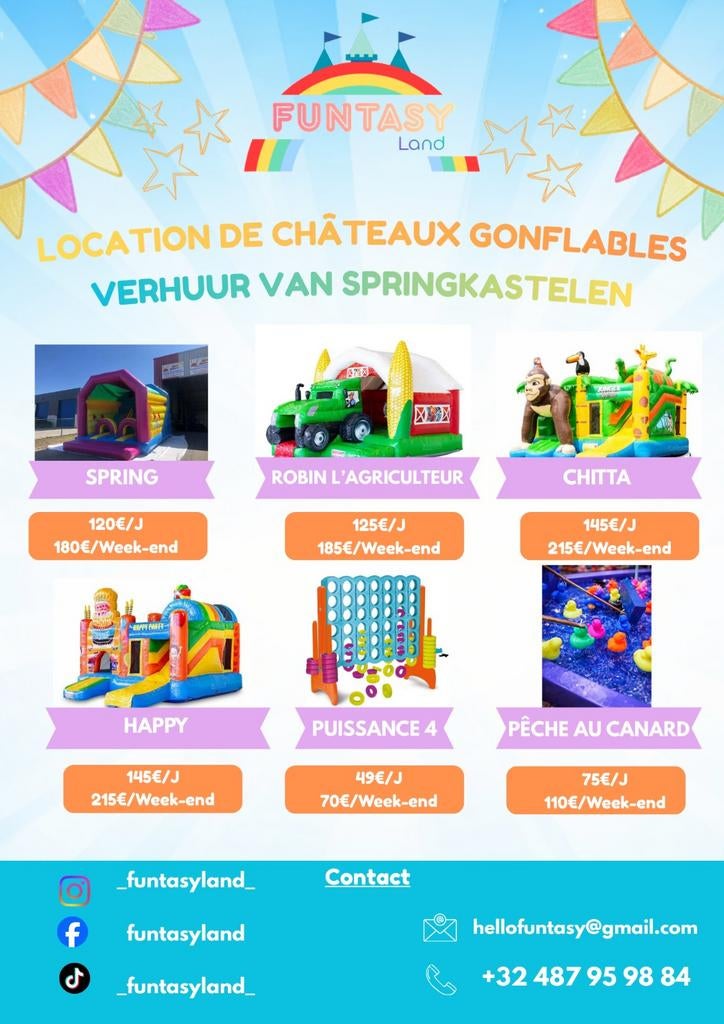 FUNTASY
Land

LOCATION DE CHÂTEAUX GONFLABLES
VERHUUR VAN SPRINGKASTELEN

SPRING
120€/J
180€/Week-end

ROBIN L'AGRICULTEUR
125€/J
185€/Week-end

CHITTA
145€/J
215€/Week-end

HAPPY
145€/J
215€/Week-end

PUISSANCE 4
49€/J
70€/Week-end

PÊCHE AU CANARD
75€/J
110€/Week-end

_funtasyland_
funtasyland
_funtasyland_

Contact
hellofuntasy@gmail.com
+32 487 95 98 84